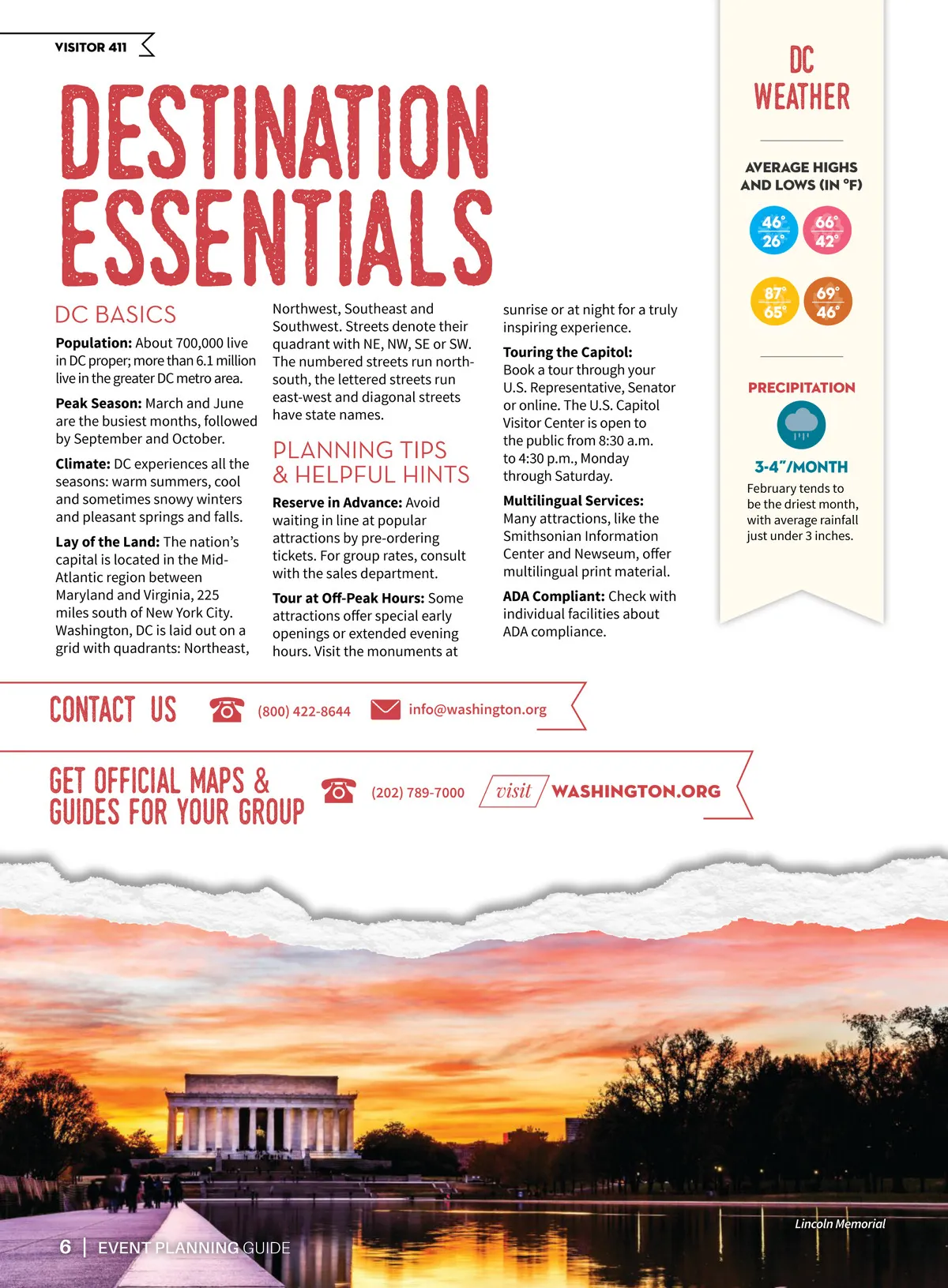 VISITOR 411

DESTINATION ESSENTIALS

DC BASICS

**Population:** About 700,000 live in DC proper; more than 6.1 million live in the greater DC metro area.

**Peak Season:** March and June are the busiest months, followed by September and October.

**Climate:** DC experiences all the seasons: warm summers, cool and sometimes snowy winters and pleasant springs and falls.

**Lay of the Land:** The nation's capital is located in the Mid-Atlantic region between Maryland and Virginia, 225 miles south of New York City. Washington, DC is laid out on a grid with quadrants: Northeast, Northwest, Southeast and Southwest. Streets denote their quadrant with NE, NW, SE or SW. The numbered streets run north-south, the lettered streets run east-west and diagonal streets have state names.

PLANNING TIPS & HELPFUL HINTS

**Reserve in Advance:** Avoid waiting in line at popular attractions by pre-ordering tickets. For group rates, consult with the sales department.

**Tour at Off-Peak Hours:** Some attractions offer special early openings or extended evening hours. Visit the monuments at sunrise or at night for a truly inspiring experience.

**Touring the Capitol:** Book a tour through your U.S. Representative, Senator or online. The U.S. Capitol Visitor Center is open to the public from 8:30 a.m. to 4:30 p.m., Monday through Saturday.

**Multilingual Services:** Many attractions, like the Smithsonian Information Center and Newseum, offer multilingual print material.

**ADA Compliant:** Check with individual facilities about ADA compliance.

DC WEATHER

AVERAGE HIGHS AND LOWS (IN °F)

46° 26°
66° 42°
87° 65°
69° 46°

PRECIPITATION

3-4"/MONTH

February tends to be the driest month, with average rainfall just under 3 inches.

CONTACT US (800) 422-8644 info@washington.org

GET OFFICIAL MAPS & GUIDES FOR YOUR GROUP (202) 789-7000 visit WASHINGTON.ORG

Lincoln Memorial

6 | EVENT PLANNING GUIDE